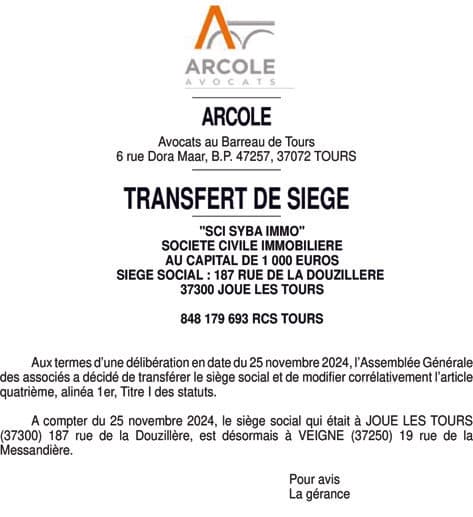 ARCOLE
AVOCATS

ARCOLE

Avocats au Barreau de Tours
6 rue Dora Maar, B.P. 47257, 37072 TOURS

TRANSFERT DE SIEGE

"SCI SYBA IMMO"
SOCIETE CIVILE IMMOBILIERE
AU CAPITAL DE 1 000 EUROS
SIEGE SOCIAL : 187 RUE DE LA DOUZILLERE
37300 JOUE LES TOURS

848 179 693 RCS TOURS

Aux termes d'une délibération en date du 25 novembre 2024, l'Assemblée Générale des associés a décidé de transférer le siège social et de modifier corrélativement l'article quatrième, alinéa 1er, Titre I des statuts.

A compter du 25 novembre 2024, le siège social qui était à JOUE LES TOURS (37300) 187 rue de la Douzillère, est désormais à VEIGNE (37250) 19 rue de la Messandière.

Pour avis
La gérance